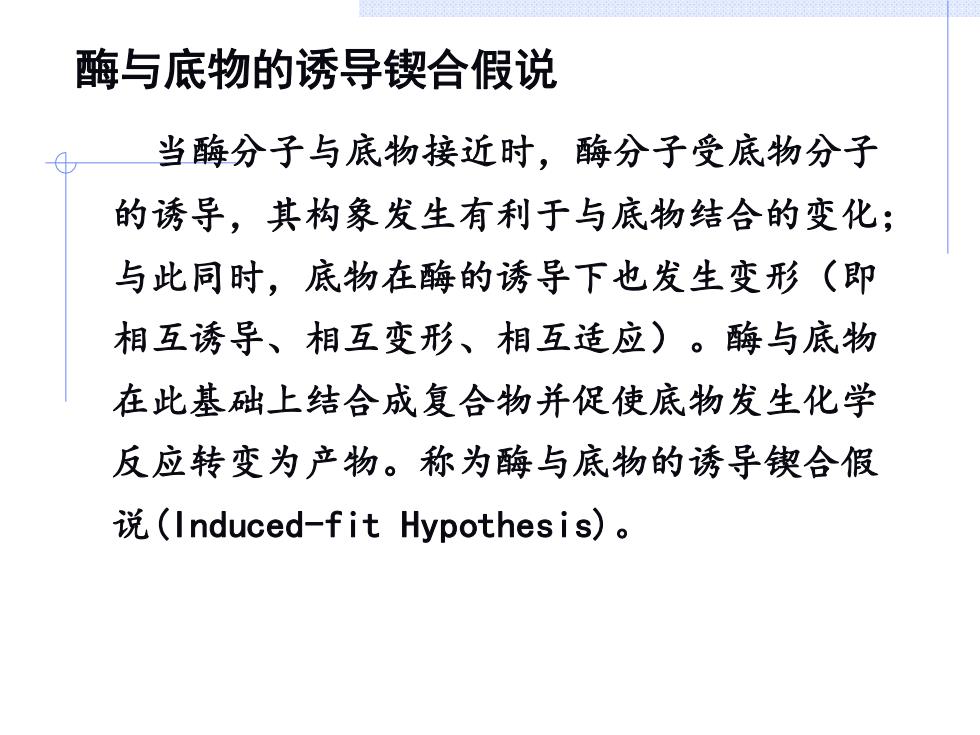 酶与底物的诱导锲合假说

当酶分子与底物接近时，酶分子受底物分子的诱导，其构象发生有利于与底物结合的变化；与此同时，底物在酶的诱导下也发生变形（即相互诱导、相互变形、相互适应）。酶与底物在此基础上结合成复合物并促使底物发生化学反应转变为产物。称为酶与底物的诱导锲合假说(Induced-fit Hypothesis)。